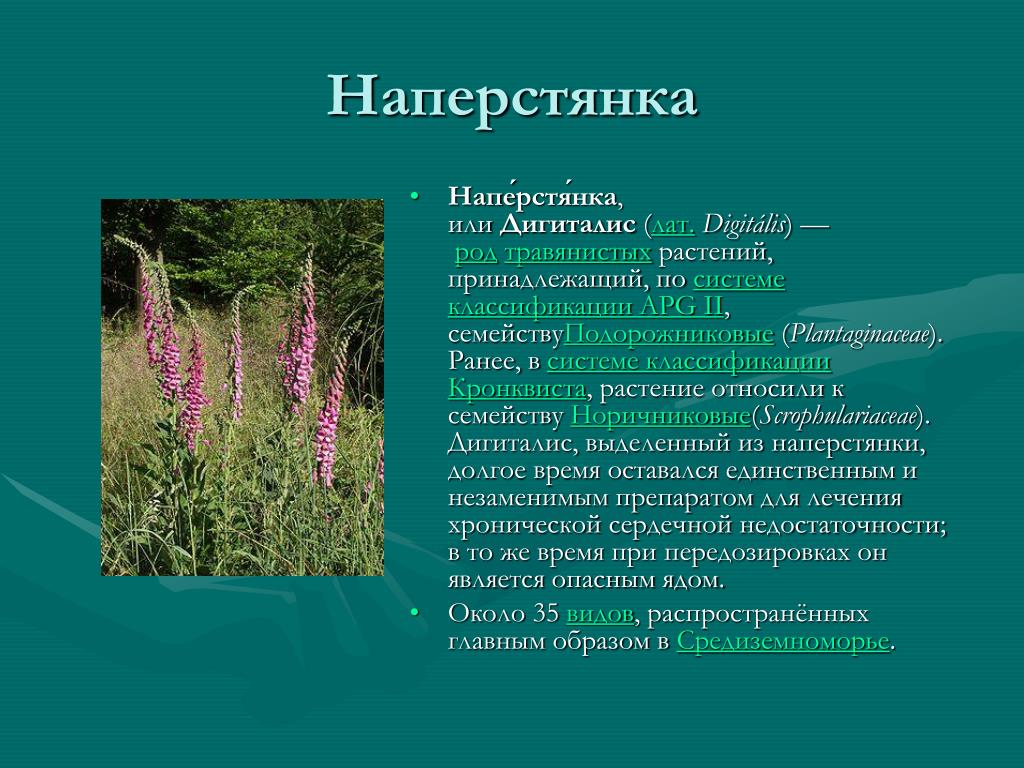 Наперстянка

• Напе́рстя́нка, или Дигиталис (лат. Digitális) — род травянистых растений, принадлежащий, по системе классификации APG II, семействуПодорожниковые (Plantaginaceae). Ранее, в системе классификации Кронквиста, растение относили к семейству Норичниковые(Scrophulariaceae). Дигиталис, выделенный из наперстянки, долгое время оставался единственным и незаменимым препаратом для лечения хронической сердечной недостаточности; в то же время при передозировках он является опасным ядом.

• Около 35 видов, распространённых главным образом в Средиземноморье.